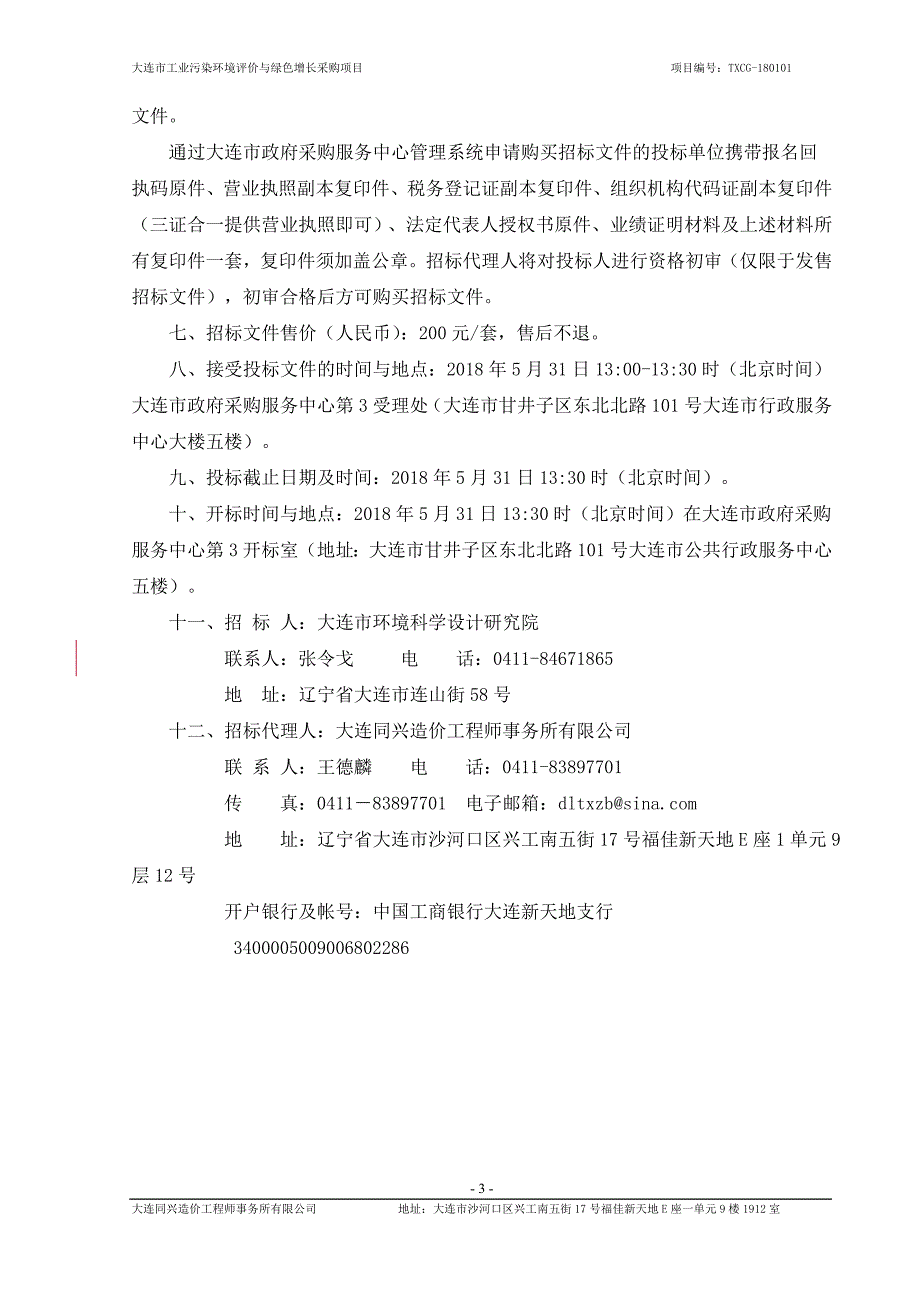 大连市工业污染环境评价与绿色增长采购项目　　项目编号：TXCG-180101

文件。

通过大连市政府采购服务中心管理系统申请购买招标文件的投标单位携带报名回执码原件、营业执照副本复印件、税务登记证副本复印件、组织机构代码证副本复印件（三证合一提供营业执照即可）、法定代表人授权书原件、业绩证明材料及上述材料所有复印件一套，复印件须加盖公章。招标代理人将对投标人进行资格初审（仅限于发售招标文件），初审合格后方可购买招标文件。

七、招标文件售价（人民币）：200 元/套，售后不退。

八、接受投标文件的时间与地点：2018 年 5 月 31 日 13:00-13:30 时（北京时间）大连市政府采购服务中心第 3 受理处（大连市甘井子区东北北路 101 号大连市行政服务中心大楼五楼）。

九、投标截止日期及时间：2018 年 5 月 31 日 13:30 时（北京时间）。

十、开标时间与地点：2018 年 5 月 31 日 13:30 时（北京时间）在大连市政府采购服务中心第 3 开标室（地址：大连市甘井子区东北北路 101 号大连市公共行政服务中心五楼）。

十一、招　标　人：大连市环境科学设计研究院

联系人：张令戈　　电　　话：0411-84671865

地　址：辽宁省大连市连山街 58 号

十二、招标代理人：大连同兴造价工程师事务所有限公司

联　系　人：王德麟　　电　　话：0411-83897701

传　　真：0411－83897701　电子邮箱：dltxzb@sina.com

地　　址：辽宁省大连市沙河口区兴工南五街 17 号福佳新天地 E 座 1 单元 9 层 12 号

开户银行及帐号：中国工商银行大连新天地支行

3400005009006802286

- 3 -

大连同兴造价工程师事务所有限公司　　地址：大连市沙河口区兴工南五街 17 号福佳新天地 E 座一单元 9 楼 1912 室